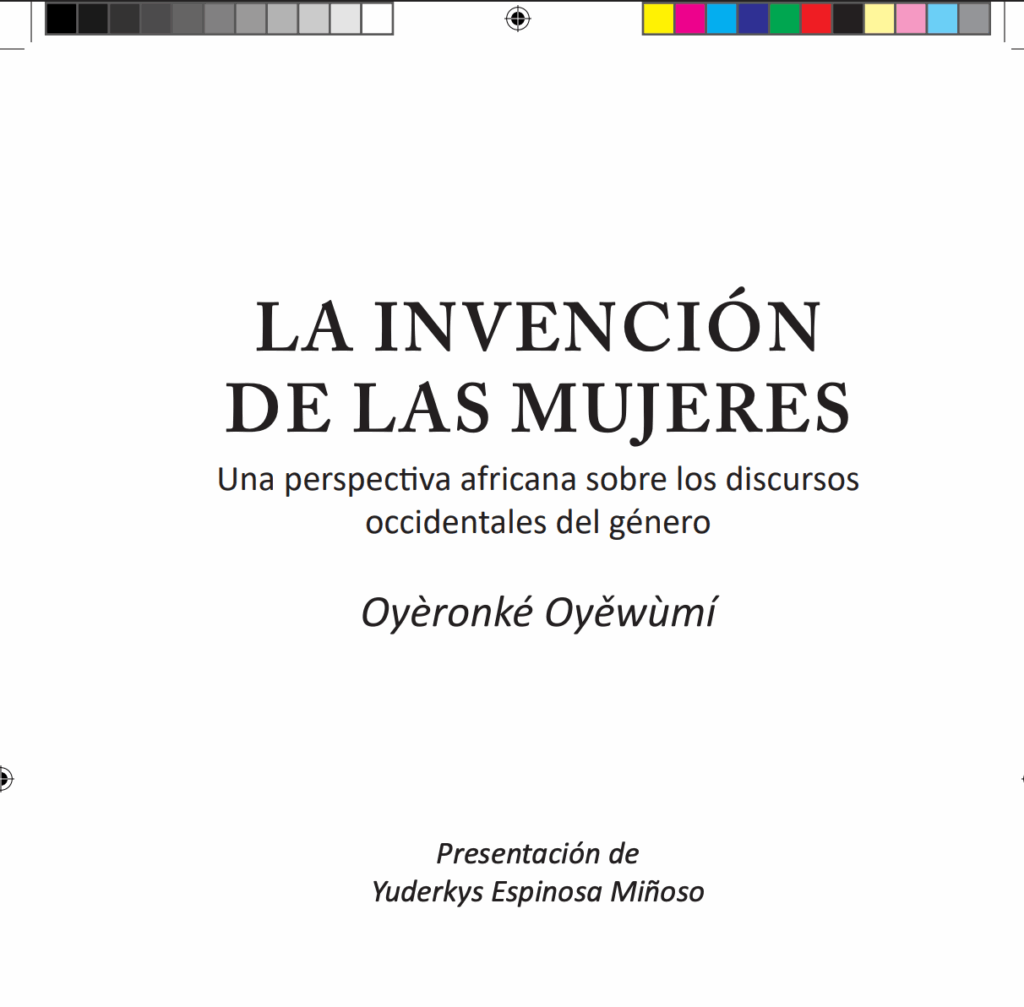 LA INVENCIÓN DE LAS MUJERES

Una perspectiva africana sobre los discursos occidentales del género

Oyèronké Oyěwùmí

Presentación de
Yuderkys Espinosa Miñoso